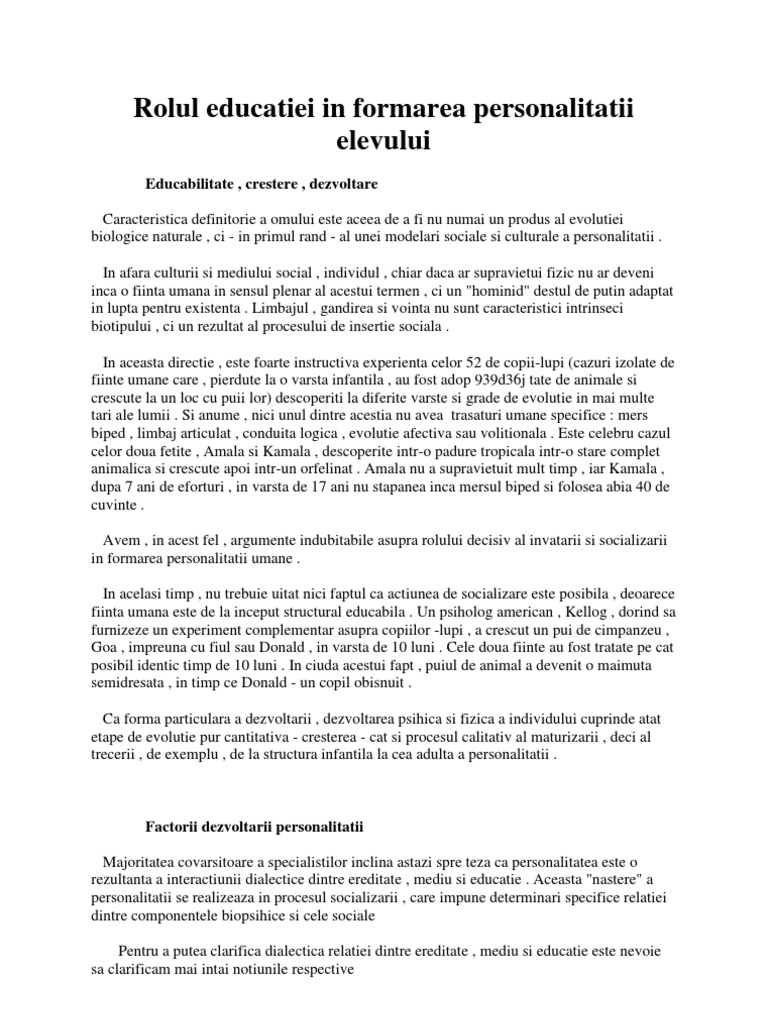 Rolul educatiei in formarea personalitatii elevului

Educabilitate , crestere , dezvoltare

Caracteristica definitorie a omului este aceea de a fi nu numai un produs al evolutiei biologice naturale , ci - in primul rand - al unei modelari sociale si culturale a personalitatii .

In afara culturii si mediului social , individul , chiar daca ar supravietui fizic nu ar deveni inca o fiinta umana in sensul plenar al acestui termen , ci un "hominid" destul de putin adaptat in lupta pentru existenta . Limbajul , gandirea si vointa nu sunt caracteristici intrinseci biotipului , ci un rezultat al procesului de insertie sociala .

In aceasta directie , este foarte instructiva experienta celor 52 de copii-lupi (cazuri izolate de fiinte umane care , pierdute la o varsta infantila , au fost adop 939d36j tate de animale si crescute la un loc cu puii lor) descoperiti la diferite varste si grade de evolutie in mai multe tari ale lumii . Si anume , nici unul dintre acestia nu avea trasaturi umane specifice : mers biped , limbaj articulat , conduita logica , evolutie afectiva sau volitionala . Este celebru cazul celor doua fetite , Amala si Kamala , descoperite intr-o padure tropicala intr-o stare complet animalica si crescute apoi intr-un orfelinat . Amala nu a supravietuit mult timp , iar Kamala , dupa 7 ani de eforturi , in varsta de 17 ani nu stapanea inca mersul biped si folosea abia 40 de cuvinte .

Avem , in acest fel , argumente indubitabile asupra rolului decisiv al invatarii si socializarii in formarea personalitatii umane .

In acelasi timp , nu trebuie uitat nici faptul ca actiunea de socializare este posibila , deoarece fiinta umana este de la inceput structural educabila . Un psiholog american , Kellog , dorind sa furnizeze un experiment complementar asupra copiilor -lupi , a crescut un pui de cimpanzeu , Goa , impreuna cu fiul sau Donald , in varsta de 10 luni . Cele doua fiinte au fost tratate pe cat posibil identic timp de 10 luni . In ciuda acestui fapt , puiul de animal a devenit o maimuta semidresata , in timp ce Donald - un copil obisnuit .

Ca forma particulara a dezvoltarii , dezvoltarea psihica si fizica a individului cuprinde atat etape de evolutie pur cantitativa - cresterea - cat si procesul calitativ al maturizarii , deci al trecerii , de exemplu , de la structura infantila la cea adulta a personalitatii .

Factorii dezvoltarii personalitatii

Majoritatea covarsitoare a specialistilor inclina astazi spre teza ca personalitatea este o rezultanta a interactiunii dialectice dintre ereditate , mediu si educatie . Aceasta "nastere" a personalitatii se realizeaza in procesul socializarii , care impune determinari specifice relatiei dintre componentele biopsihice si cele sociale

Pentru a putea clarifica dialectica relatiei dintre ereditate , mediu si educatie este nevoie sa clarificam mai intai notiunile respective